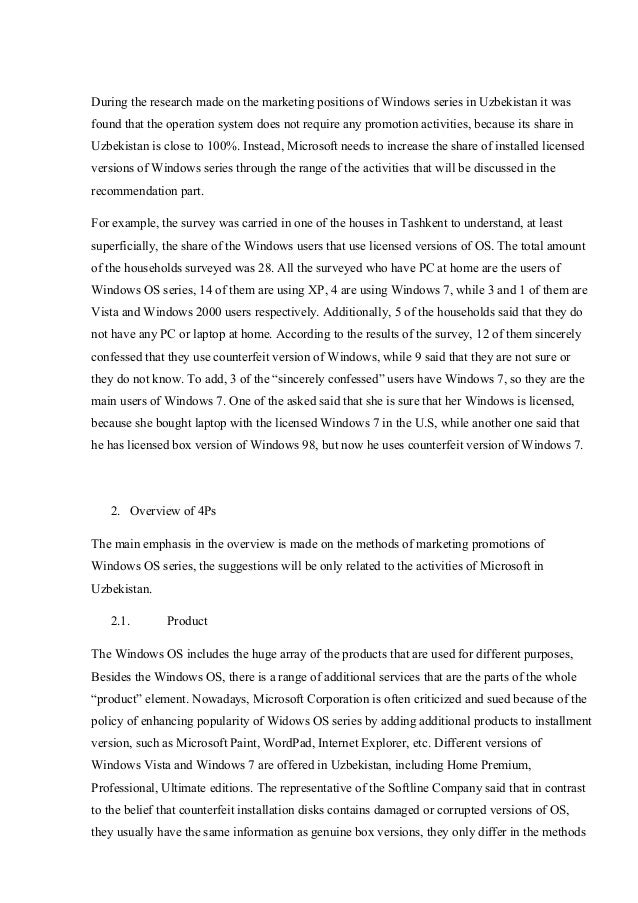 During the research made on the marketing positions of Windows series in Uzbekistan it was found that the operation system does not require any promotion activities, because its share in Uzbekistan is close to 100%. Instead, Microsoft needs to increase the share of installed licensed versions of Windows series through the range of the activities that will be discussed in the recommendation part.

For example, the survey was carried in one of the houses in Tashkent to understand, at least superficially, the share of the Windows users that use licensed versions of OS. The total amount of the households surveyed was 28. All the surveyed who have PC at home are the users of Windows OS series, 14 of them are using XP, 4 are using Windows 7, while 3 and 1 of them are Vista and Windows 2000 users respectively. Additionally, 5 of the households said that they do not have any PC or laptop at home. According to the results of the survey, 12 of them sincerely confessed that they use counterfeit version of Windows, while 9 said that they are not sure or they do not know. To add, 3 of the “sincerely confessed” users have Windows 7, so they are the main users of Windows 7. One of the asked said that she is sure that her Windows is licensed, because she bought laptop with the licensed Windows 7 in the U.S, while another one said that he has licensed box version of Windows 98, but now he uses counterfeit version of Windows 7.

2. Overview of 4Ps

The main emphasis in the overview is made on the methods of marketing promotions of Windows OS series, the suggestions will be only related to the activities of Microsoft in Uzbekistan.

2.1. Product

The Windows OS includes the huge array of the products that are used for different purposes, Besides the Windows OS, there is a range of additional services that are the parts of the whole “product” element. Nowadays, Microsoft Corporation is often criticized and sued because of the policy of enhancing popularity of Widows OS series by adding additional products to installment version, such as Microsoft Paint, WordPad, Internet Explorer, etc. Different versions of Windows Vista and Windows 7 are offered in Uzbekistan, including Home Premium, Professional, Ultimate editions. The representative of the Softline Company said that in contrast to the belief that counterfeit installation disks contains damaged or corrupted versions of OS, they usually have the same information as genuine box versions, they only differ in the methods